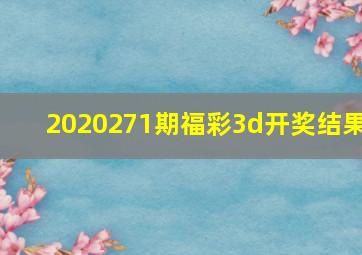 2020271期福彩3d开奖结果